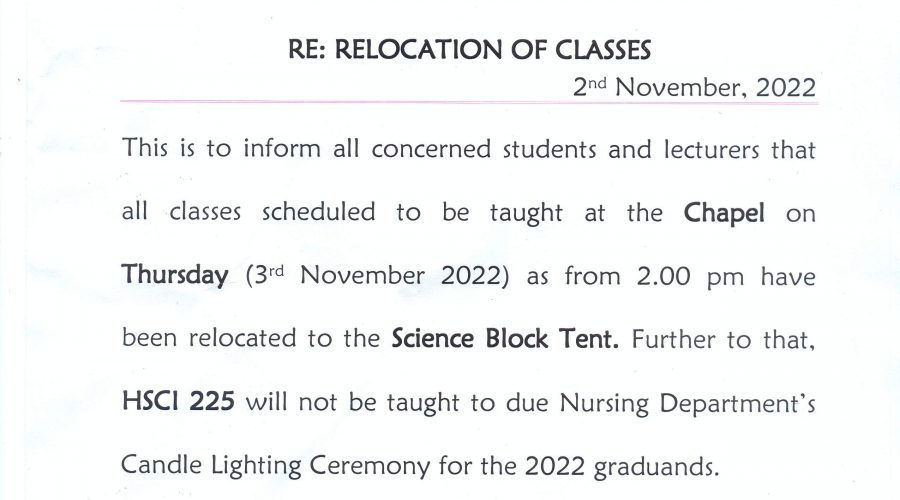 RE: RELOCATION OF CLASSES

2nd November, 2022

This is to inform all concerned students and lecturers that all classes scheduled to be taught at the Chapel on Thursday (3rd November 2022) as from 2.00 pm have been relocated to the Science Block Tent. Further to that, HSCI 225 will not be taught to due Nursing Department's Candle Lighting Ceremony for the 2022 graduands.